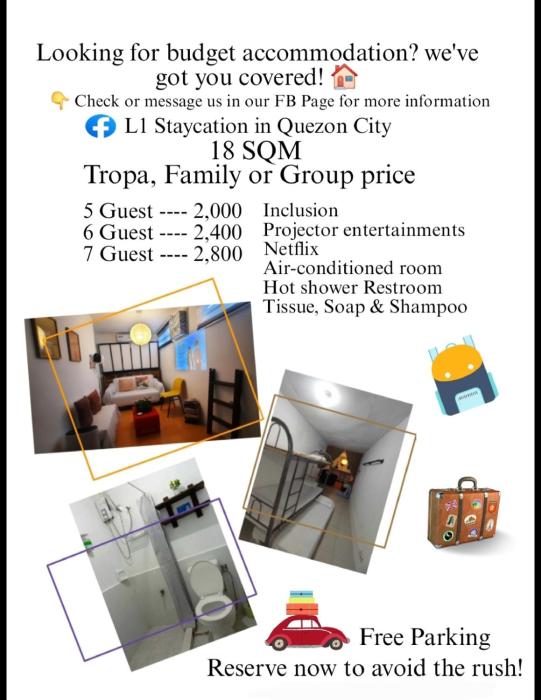 Looking for budget accommodation? we've got you covered!

Check or message us in our FB Page for more information

L1 Staycation in Quezon City

18 SQM

Tropa, Family or Group price

5 Guest ---- 2,000
6 Guest ---- 2,400
7 Guest ---- 2,800

Inclusion
Projector entertainments
Netflix
Air-conditioned room
Hot shower Restroom
Tissue, Soap & Shampoo

Free Parking

Reserve now to avoid the rush!